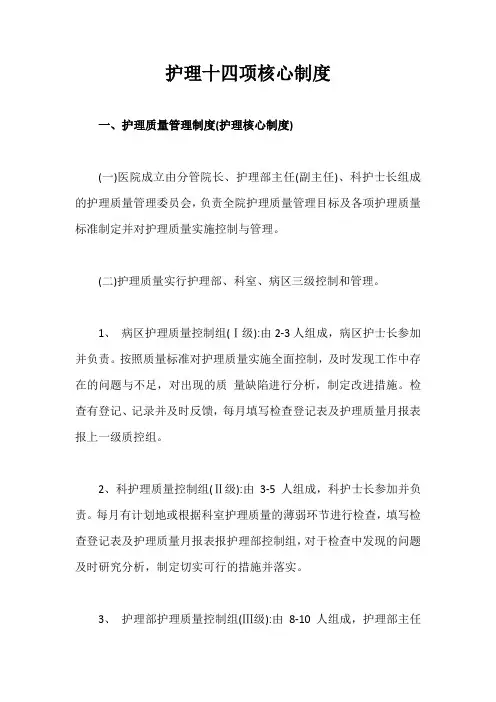 护理十四项核心制度

一、护理质量管理制度(护理核心制度)

(一)医院成立由分管院长、护理部主任(副主任)、科护士长组成的护理质量管理委员会，负责全院护理质量管理目标及各项护理质量标准制定并对护理质量实施控制与管理。

(二)护理质量实行护理部、科室、病区三级控制和管理。

1、 病区护理质量控制组(Ⅰ级):由 2-3 人组成，病区护士长参加并负责。按照质量标准对护理质量实施全面控制，及时发现工作中存在的问题与不足，对出现的质 量缺陷进行分析，制定改进措施。检查有登记、记录并及时反馈，每月填写检查登记表及护理质量月报表报上一级质控组。

2、科护理质量控制组(Ⅱ级):由 3-5 人组成，科护士长参加并负责。每月有计划地或根据科室护理质量的薄弱环节进行检查，填写检查登记表及护理质量月报表报护理部控制组，对于检查中发现的问题及时研究分析，制定切实可行的措施并落实。

3、 护理部护理质量控制组(Ⅲ级):由 8-10 人组成，护理部主任